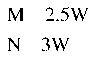 M 2.5W

N 3W